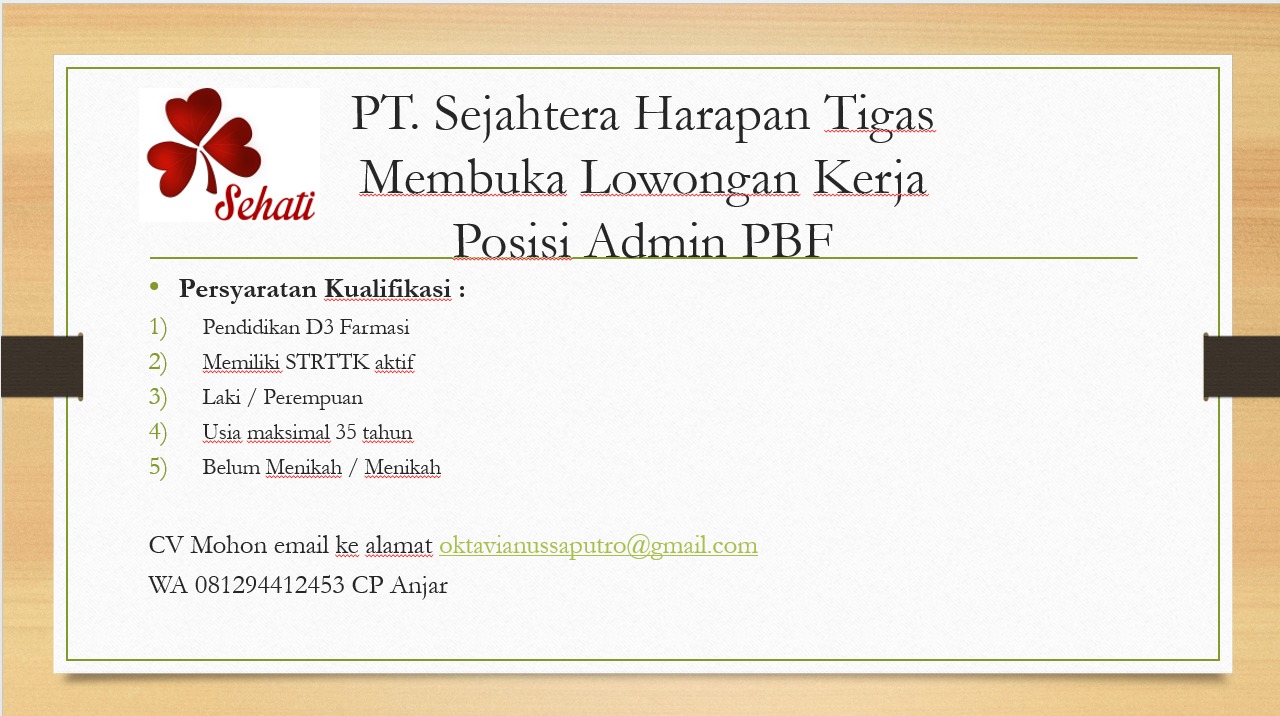 Sehati

PT. Sejahtera Harapan Tigas
Membuka Lowongan Kerja
Posisi Admin PBF

• Persyaratan Kualifikasi :
1) Pendidikan D3 Farmasi
2) Memiliki STRTTK aktif
3) Laki / Perempuan
4) Usia maksimal 35 tahun
5) Belum Menikah / Menikah

CV Mohon email ke alamat oktavianussaputro@gmail.com
WA 081294412453 CP Anjar